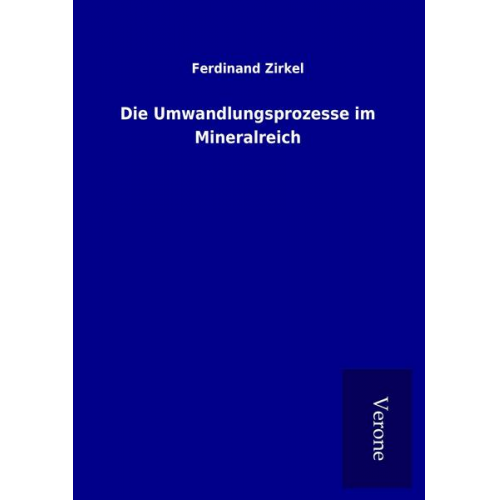 Ferdinand Zirkel

Die Umwandlungsprozesse im Mineralreich

Verone